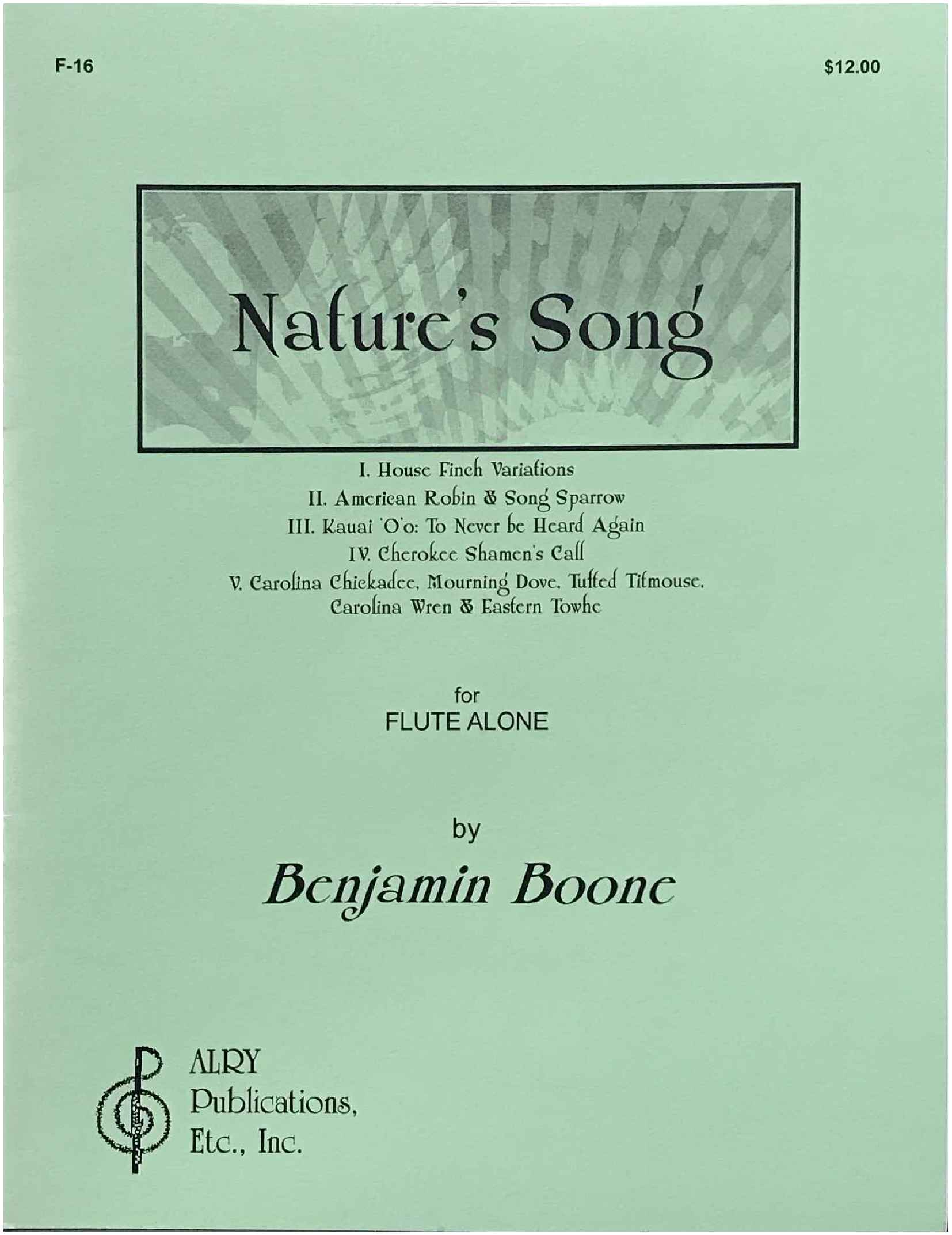 F-16

$12.00

Nature's Song

I. House Finch Variations
II. American Robin & Song Sparrow
III. Kauai 'O'o: To Never be Heard Again
IV. Cherokee Shamen's Call
V. Carolina Chickadee, Mourning Dove, Tufted Titmouse, Carolina Wren & Eastern Towhe

for
FLUTE ALONE

by
Benjamin Boone

ALRY
Publications,
Etc., Inc.